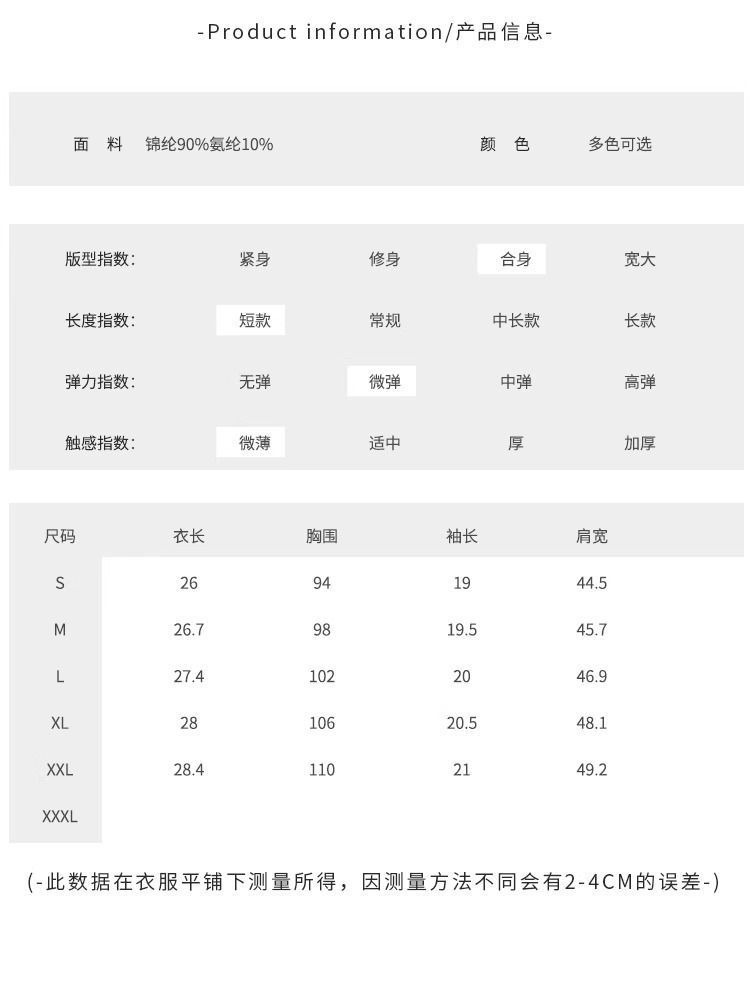 -Product information/产品信息-

面 料 锦纶90%氨纶10%

颜 色 多色可选

| 版型指数: | 紧身 | 修身 | 合身 | 宽大 |
|---|---|---|---|---|
| 长度指数: | 短款 | 常规 | 中长款 | 长款 |
| 弹力指数: | 无弹 | 微弹 | 中弹 | 高弹 |
| 触感指数: | 微薄 | 适中 | 厚 | 加厚 |

| 尺码 | 衣长 | 胸围 | 袖长 | 肩宽 |
|---|---|---|---|---|
| S | 26 | 94 | 19 | 44.5 |
| M | 26.7 | 98 | 19.5 | 45.7 |
| L | 27.4 | 102 | 20 | 46.9 |
| XL | 28 | 106 | 20.5 | 48.1 |
| XXL | 28.4 | 110 | 21 | 49.2 |
| XXXL | | | | |

(-此数据在衣服平铺下测量所得，因测量方法不同会有2-4CM的误差-)